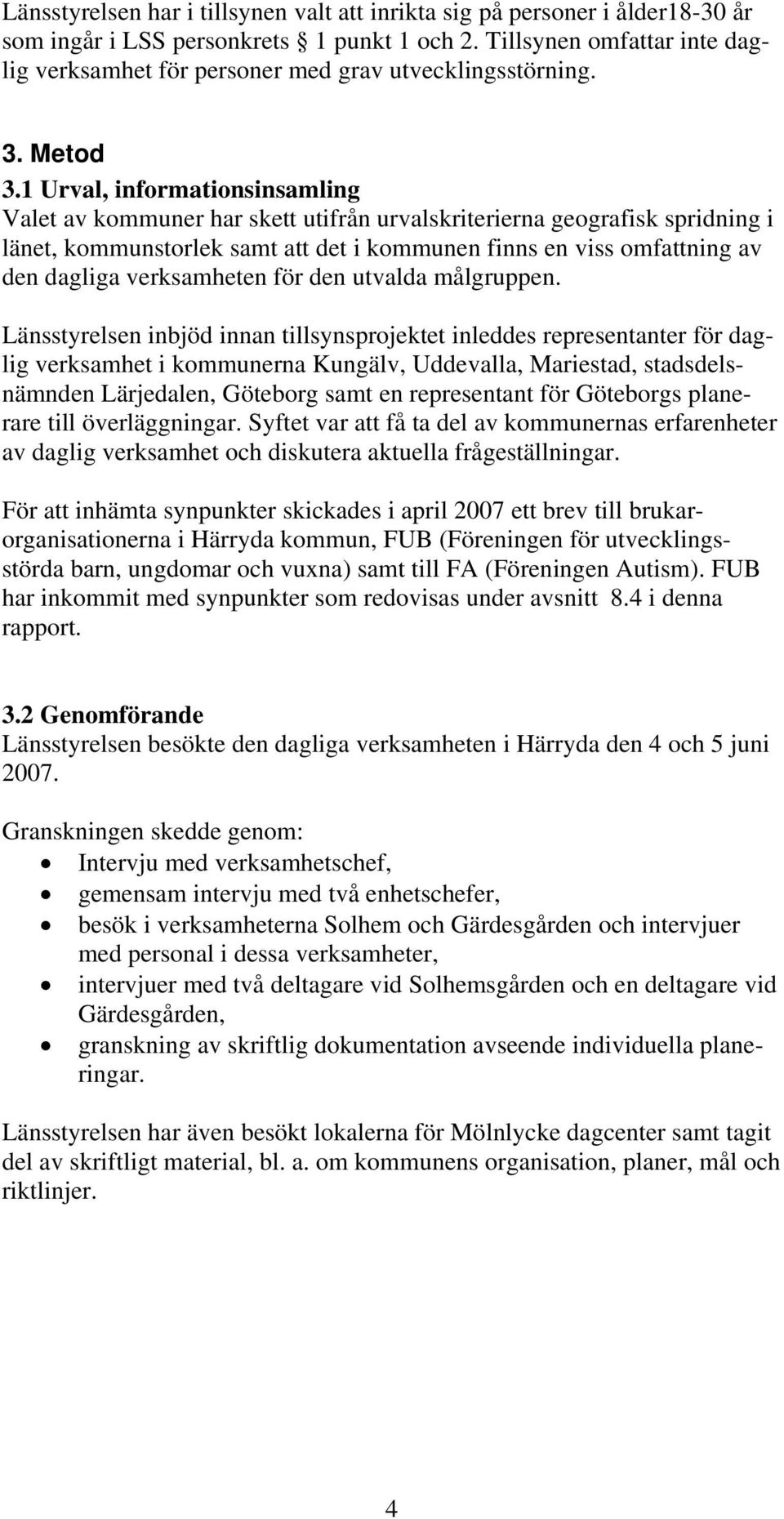 Länsstyrelsen har i tillsynen valt att inrikta sig på personer i ålder18-30 år som ingår i LSS personkrets § 1 punkt 1 och 2. Tillsynen omfattar inte daglig verksamhet för personer med grav utvecklingsstörning.

3. Metod

3.1 Urval, informationsinsamling

Valet av kommuner har skett utifrån urvalskriterierna geografisk spridning i länet, kommunstorlek samt att det i kommunen finns en viss omfattning av den dagliga verksamheten för den utvalda målgruppen.

Länsstyrelsen inbjöd innan tillsynsprojektet inleddes representanter för daglig verksamhet i kommunerna Kungälv, Uddevalla, Mariestad, stadsdelsnämnden Lärjedalen, Göteborg samt en representant för Göteborgs planerare till överläggningar. Syftet var att få ta del av kommunernas erfarenheter av daglig verksamhet och diskutera aktuella frågeställningar.

För att inhämta synpunkter skickades i april 2007 ett brev till brukarorganisationerna i Härryda kommun, FUB (Föreningen för utvecklingsstörda barn, ungdomar och vuxna) samt till FA (Föreningen Autism). FUB har inkommit med synpunkter som redovisas under avsnitt 8.4 i denna rapport.

3.2 Genomförande

Länsstyrelsen besökte den dagliga verksamheten i Härryda den 4 och 5 juni 2007.

Granskningen skedde genom:
• Intervju med verksamhetschef,
• gemensam intervju med två enhetschefer,
• besök i verksamheterna Solhem och Gärdesgården och intervjuer med personal i dessa verksamheter,
• intervjuer med två deltagare vid Solhemsgården och en deltagare vid Gärdesgården,
• granskning av skriftlig dokumentation avseende individuella planeringar.

Länsstyrelsen har även besökt lokalerna för Mölnlycke dagcenter samt tagit del av skriftligt material, bl. a. om kommunens organisation, planer, mål och riktlinjer.

4